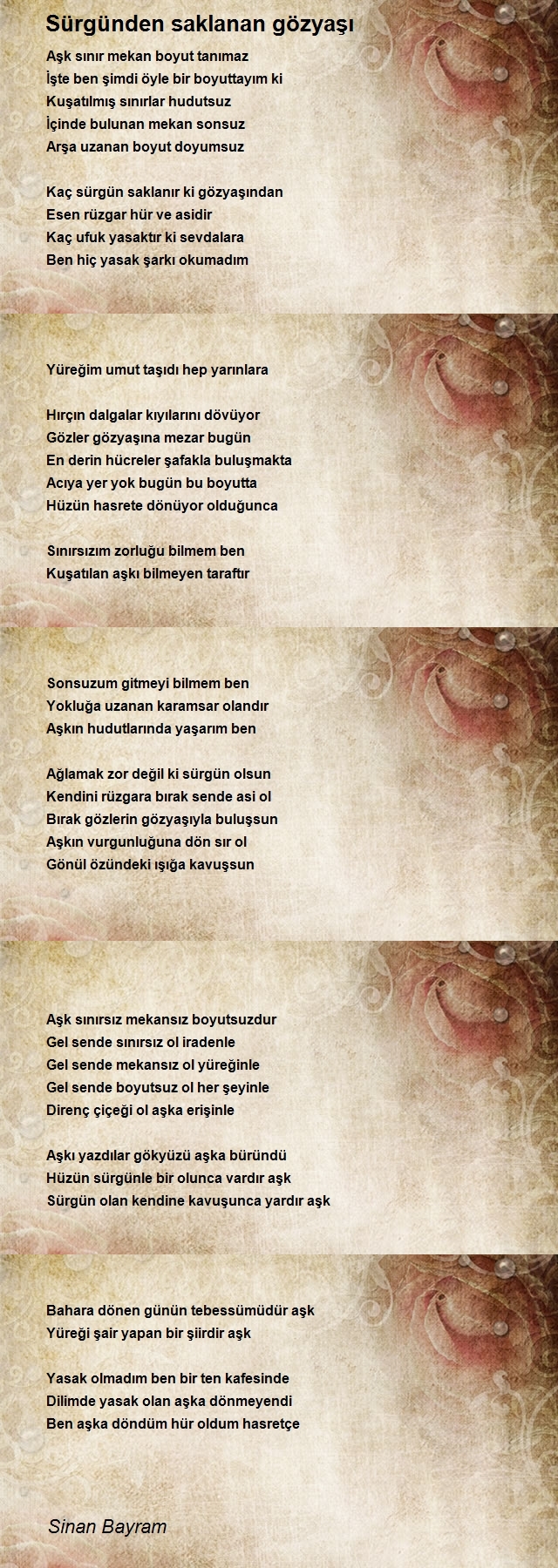 Sürgünden saklanan gözyaşı

Aşk sınır mekan boyut tanımaz
İşte ben şimdi öyle bir boyuttayım ki
Kuşatılmış sınırlar hudutsuz
İçinde bulunan mekan sonsuz
Arşa uzanan boyut doyumsuz

Kaç sürgün saklanır ki gözyaşından
Esen rüzgar hür ve asidir
Kaç ufuk yasaktır ki sevdalara
Ben hiç yasak şarkı okumadım

Yüreğim umut taşıdı hep yarınlara

Hırçın dalgalar kıyılarını dövüyor
Gözler gözyaşına mezar bugün
En derin hücreler şafakla buluşmakta
Acıya yer yok bugün bu boyutta
Hüzün hasrete dönüyor olduğunca

Sınırsızım zorluğu bilmem ben
Kuşatılan aşkı bilmeyen taraftır

Sonsuzum gitmeyi bilmem ben
Yokluğa uzanan karamsar olandır
Aşkın hudutlarında yaşarım ben

Ağlamak zor değil ki sürgün olsun
Kendini rüzgara bırak sende asi ol
Bırak gözlerin gözyaşıyla buluşsun
Aşkın vurgunluğuna dön sır ol
Gönül özündeki ışığa kavuşsun

Aşk sınırsız mekansız boyutsuzdur
Gel sende sınırsız ol iradenle
Gel sende mekansız ol yüreğinle
Gel sende boyutsuz ol her şeyinle
Direnç çiçeği ol aşka erişinle

Aşkı yazdılar gökyüzü aşka büründü
Hüzün sürgünle bir olunca vardır aşk
Sürgün olan kendine kavuşunca yardır aşk

Bahara dönen günün tebessümüdür aşk
Yüreği şair yapan bir şiirdir aşk

Yasak olmadım ben bir ten kafesinde
Dilimde yasak olan aşka dönmeyendi
Ben aşka döndüm hür oldum hasretçe

Sinan Bayram